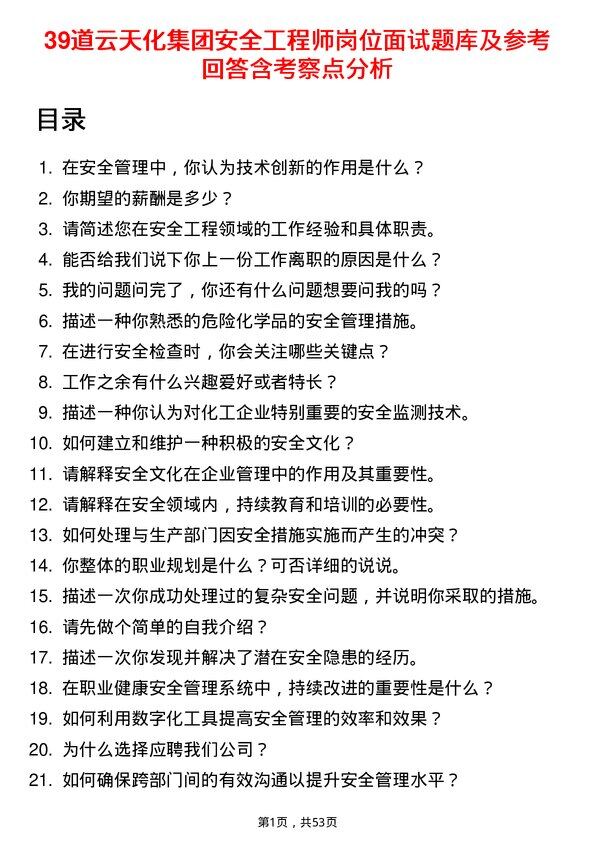 39道云天化集团安全工程师岗位面试题库及参考回答含考察点分析

目录

1. 在安全管理中，你认为技术创新的作用是什么？
2. 你期望的薪酬是多少？
3. 请简述您在安全工程领域的工作经验和具体职责。
4. 能否给我们说下你上一份工作离职的原因是什么？
5. 我的问题问完了，你还有什么问题想要问我的吗？
6. 描述一种你熟悉的危险化学品的安全管理措施。
7. 在进行安全检查时，你会关注哪些关键点？
8. 工作之余有什么兴趣爱好或者特长？
9. 描述一种你认为对化工企业特别重要的安全监测技术。
10. 如何建立和维护一种积极的安全文化？
11. 请解释安全文化在企业管理中的作用及其重要性。
12. 请解释在安全领域内，持续教育和培训的必要性。
13. 如何处理与生产部门因安全措施实施而产生的冲突？
14. 你整体的职业规划是什么？可否详细的说说。
15. 描述一次你成功处理过的复杂安全问题，并说明你采取的措施。
16. 请先做个简单的自我介绍？
17. 描述一次你发现并解决了潜在安全隐患的经历。
18. 在职业健康安全管理系统中，持续改进的重要性是什么？
19. 如何利用数字化工具提高安全管理的效率和效果？
20. 为什么选择应聘我们公司？
21. 如何确保跨部门间的有效沟通以提升安全管理水平？

第1页，共53页